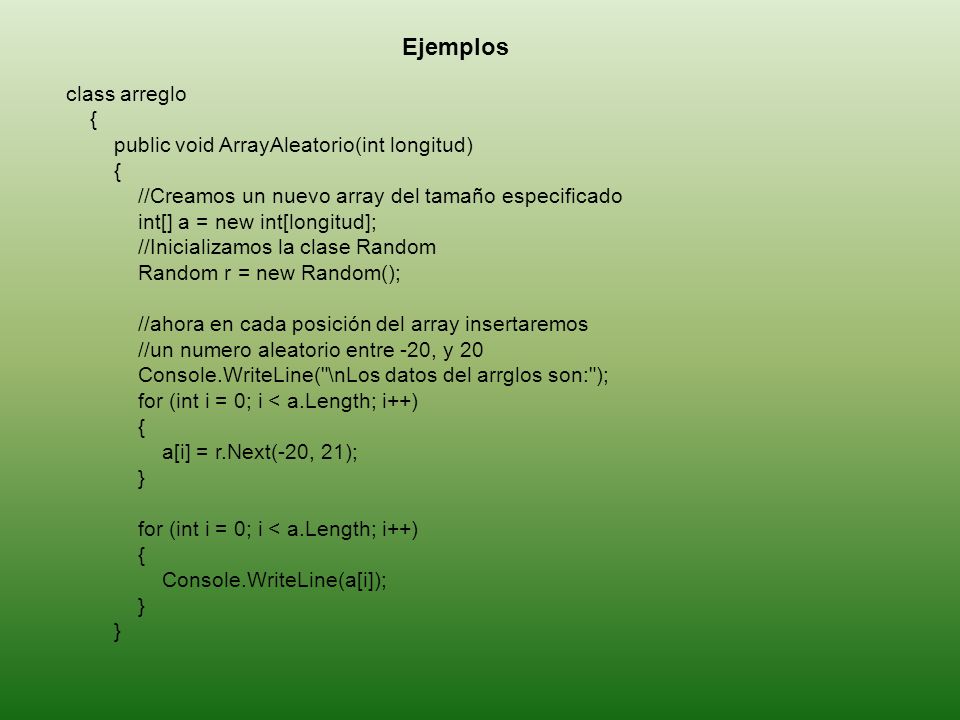 Ejemplos

class arreglo
{
public void ArrayAleatorio(int longitud)
{
//Creamos un nuevo array del tamaño especificado
int[] a = new int[longitud];
//Inicializamos la clase Random
Random r = new Random();

//ahora en cada posición del array insertaremos
//un numero aleatorio entre -20, y 20
Console.WriteLine("\nLos datos del arrglos son:");
for (int i = 0; i < a.Length; i++)
{
a[i] = r.Next(-20, 21);
}

for (int i = 0; i < a.Length; i++)
{
Console.WriteLine(a[i]);
}
}